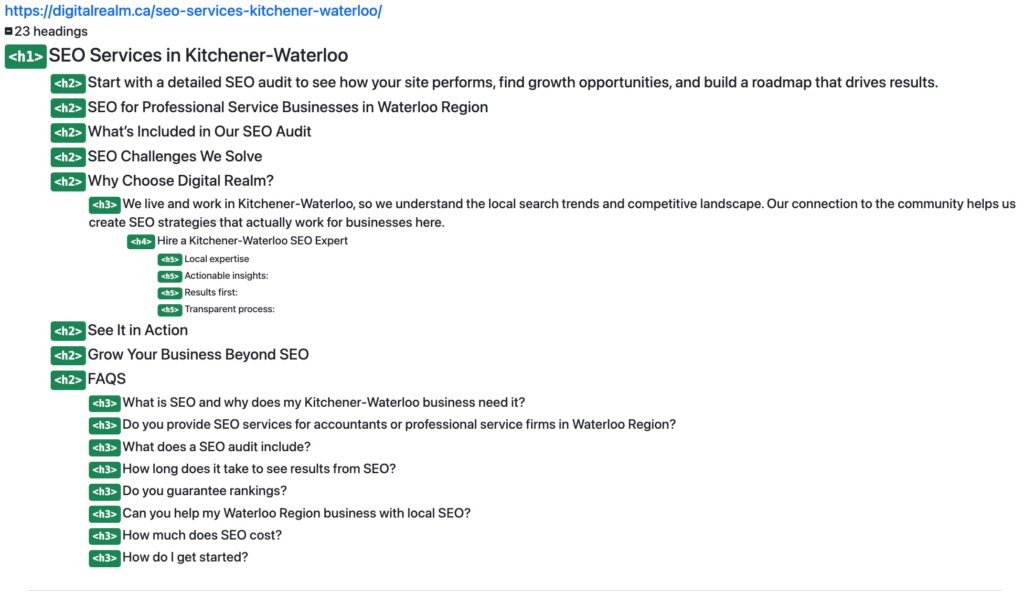 https://digitalrealm.ca/seo-services-kitchener-waterloo/
23 headings
<h1> SEO Services in Kitchener-Waterloo
<h2> Start with a detailed SEO audit to see how your site performs, find growth opportunities, and build a roadmap that drives results.
<h2> SEO for Professional Service Businesses in Waterloo Region
<h2> What's Included in Our SEO Audit
<h2> SEO Challenges We Solve
<h2> Why Choose Digital Realm?
<h3> We live and work in Kitchener-Waterloo, so we understand the local search trends and competitive landscape. Our connection to the community helps us create SEO strategies that actually work for businesses here.
<h4> Hire a Kitchener-Waterloo SEO Expert
<h5> Local expertise
<h5> Actionable insights:
<h5> Results first:
<h5> Transparent process:
<h2> See It in Action
<h2> Grow Your Business Beyond SEO
<h2> FAQS
<h3> What is SEO and why does my Kitchener-Waterloo business need it?
<h3> Do you provide SEO services for accountants or professional service firms in Waterloo Region?
<h3> What does a SEO audit include?
<h3> How long does it take to see results from SEO?
<h3> Do you guarantee rankings?
<h3> Can you help my Waterloo Region business with local SEO?
<h3> How much does SEO cost?
<h3> How do I get started?